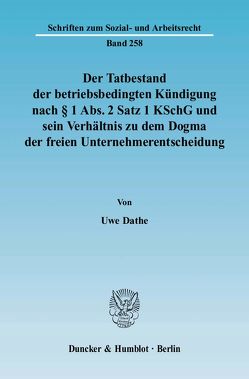 Schriften zum Sozial- und Arbeitsrecht

Band 258

Der Tatbestand der betriebsbedingten Kündigung nach § 1 Abs. 2 Satz 1 KSchG und sein Verhältnis zu dem Dogma der freien Unternehmerentscheidung

Von

Uwe Dathe

Duncker & Humblot · Berlin